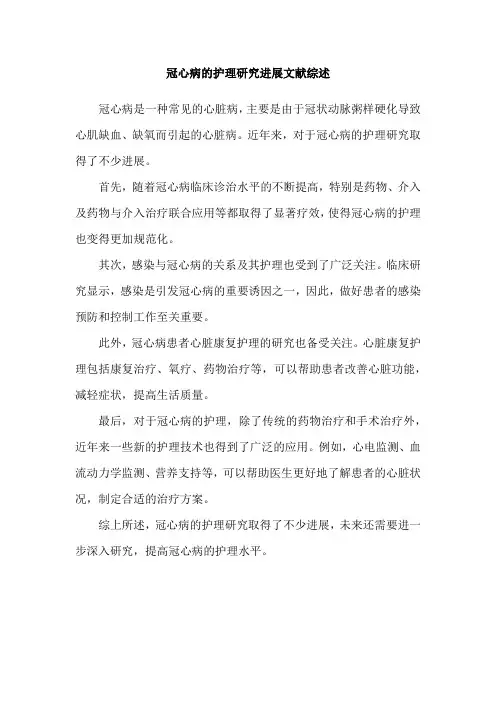 冠心病的护理研究进展文献综述

冠心病是一种常见的心脏病，主要是由于冠状动脉粥样硬化导致心肌缺血、缺氧而引起的心脏病。近年来，对于冠心病的护理研究取得了不少进展。

首先，随着冠心病临床诊治水平的不断提高，特别是药物、介入及药物与介入治疗联合应用等都取得了显著疗效，使得冠心病的护理也变得更加规范化。

其次，感染与冠心病的关系及其护理也受到了广泛关注。临床研究显示，感染是引发冠心病的重要诱因之一，因此，做好患者的感染预防和控制工作至关重要。

此外，冠心病患者心脏康复护理的研究也备受关注。心脏康复护理包括康复治疗、氧疗、药物治疗等，可以帮助患者改善心脏功能，减轻症状，提高生活质量。

最后，对于冠心病的护理，除了传统的药物治疗和手术治疗外，近年来一些新的护理技术也得到了广泛的应用。例如，心电监测、血流动力学监测、营养支持等，可以帮助医生更好地了解患者的心脏状况，制定合适的治疗方案。

综上所述，冠心病的护理研究取得了不少进展，未来还需要进一步深入研究，提高冠心病的护理水平。